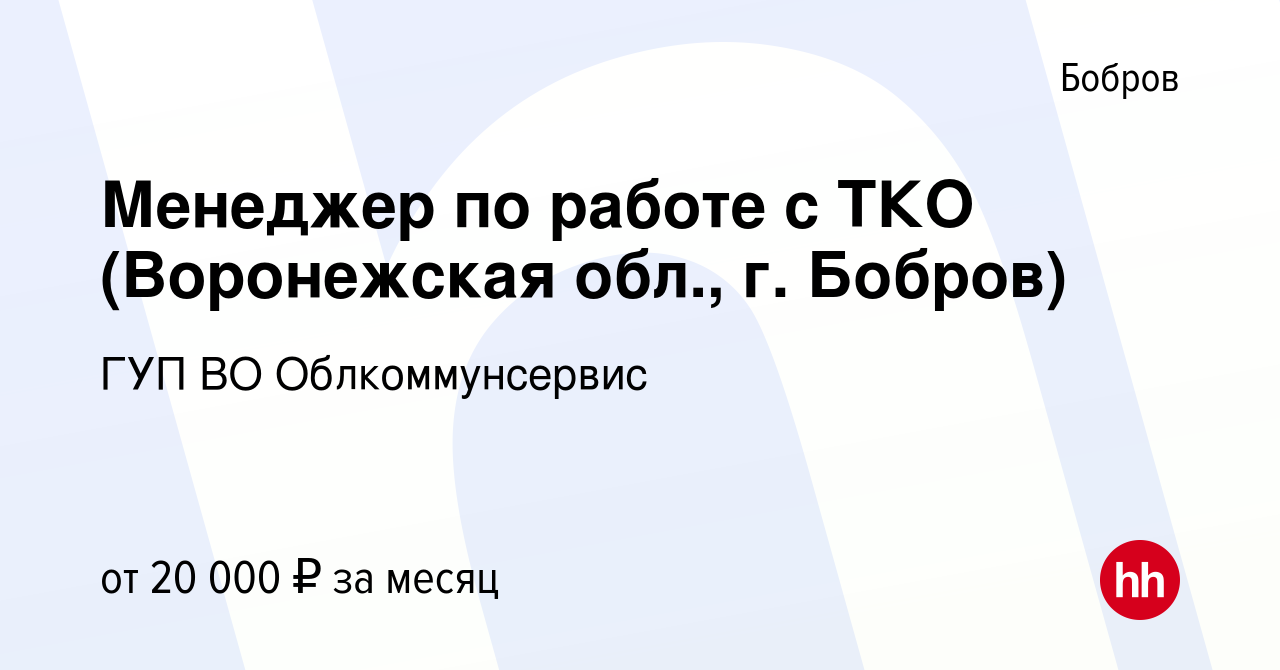 Бобров

Менеджер по работе с ТКО (Воронежская обл., г. Бобров)

ГУП ВО Облкоммунсервис

от 20 000 ₽ за месяц

hh